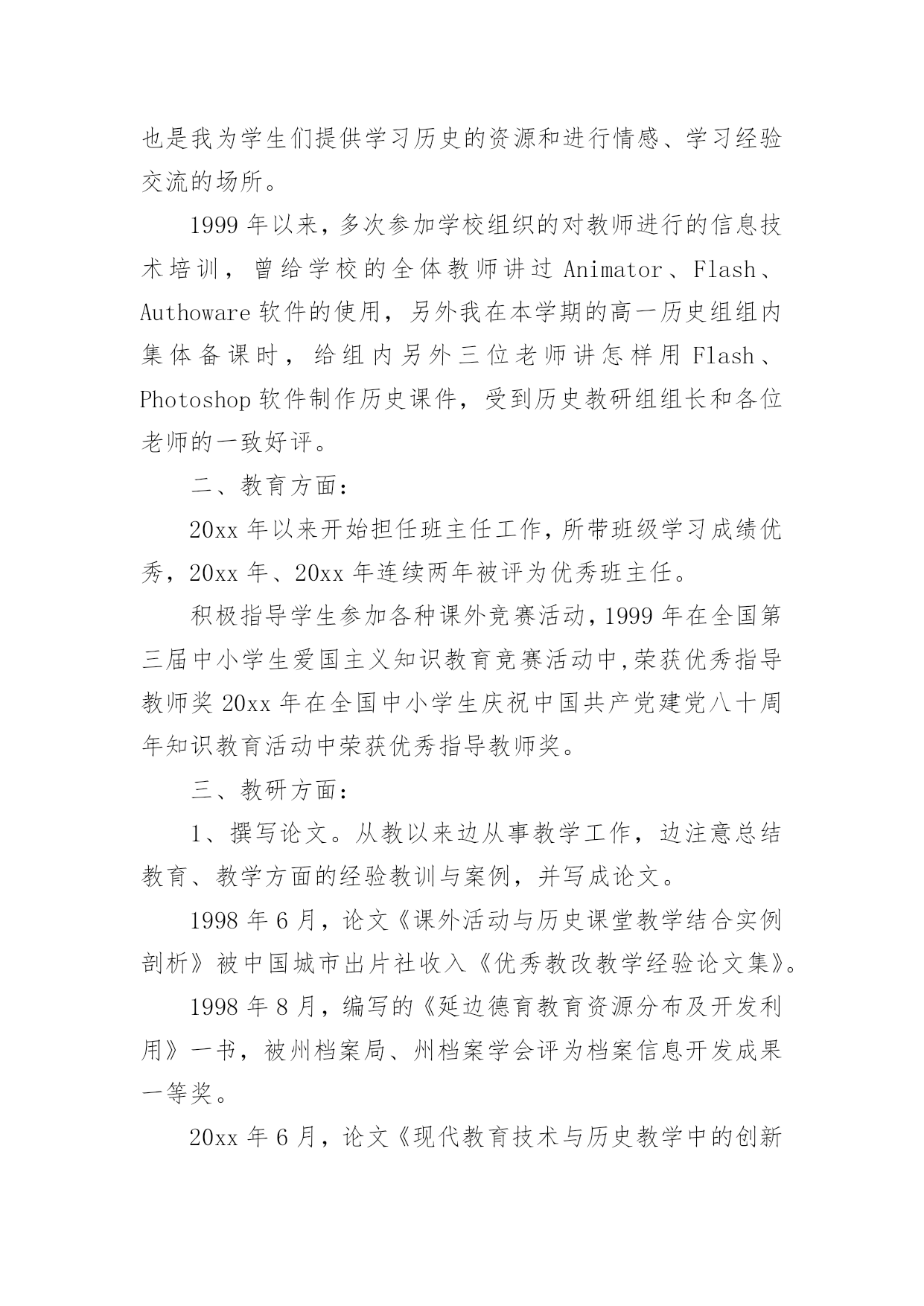 也是我为学生们提供学习历史的资源和进行情感、学习经验交流的场所。

1999 年以来，多次参加学校组织的对教师进行的信息技术培训，曾给学校的全体教师讲过 Animator、Flash、Authoware 软件的使用，另外我在本学期的高一历史组组内集体备课时，给组内另外三位老师讲怎样用 Flash、Photoshop 软件制作历史课件，受到历史教研组组长和各位老师的一致好评。

二、教育方面：

20xx 年以来开始担任班主任工作，所带班级学习成绩优秀，20xx 年、20xx 年连续两年被评为优秀班主任。

积极指导学生参加各种课外竞赛活动，1999 年在全国第三届中小学生爱国主义知识教育竞赛活动中，荣获优秀指导教师奖 20xx 年在全国中小学生庆祝中国共产党建党八十周年知识教育活动中荣获优秀指导教师奖。

三、教研方面：

1、撰写论文。从教以来边从事教学工作，边注意总结教育、教学方面的经验教训与案例，并写成论文。

1998 年 6 月，论文《课外活动与历史课堂教学结合实例剖析》被中国城市出片社收入《优秀教改教学经验论文集》。

1998 年 8 月，编写的《延边德育教育资源分布及开发利用》一书，被州档案局、州档案学会评为档案信息开发成果一等奖。

20xx 年 6 月，论文《现代教育技术与历史教学中的创新